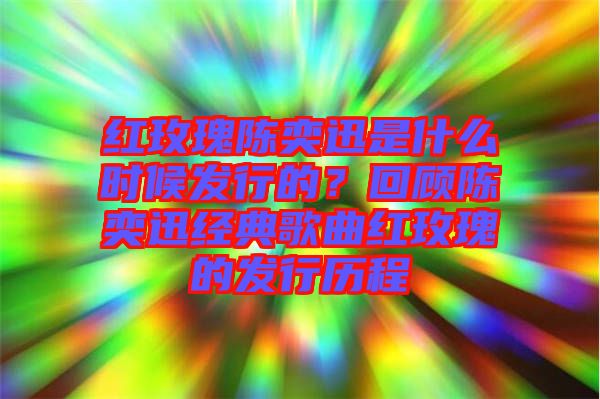 红玫瑰陈奕迅是什么时候发行的？回顾陈奕迅经典歌曲红玫瑰的发行历程